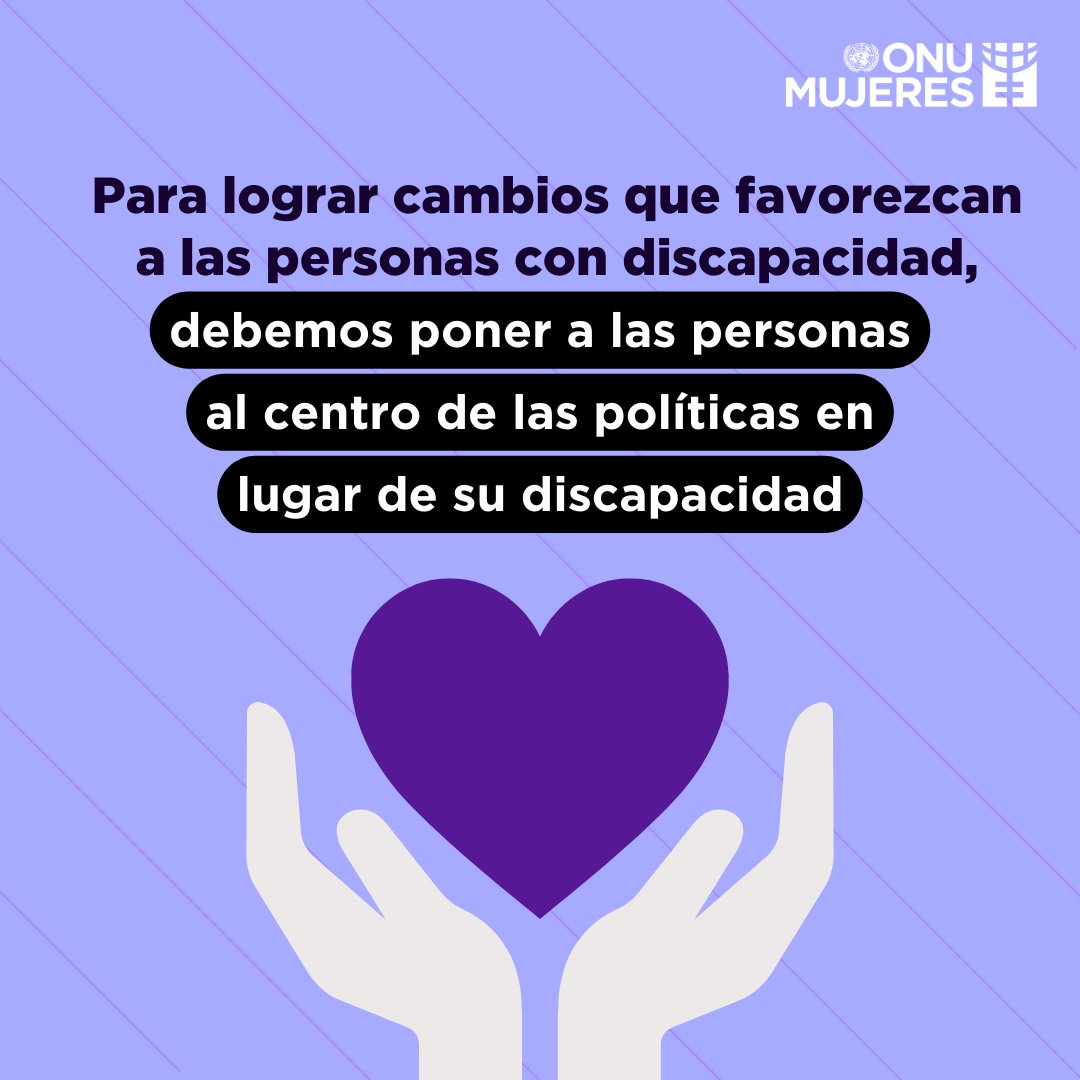 ONU MUJERES

Para lograr cambios que favorezcan a las personas con discapacidad, debemos poner a las personas al centro de las políticas en lugar de su discapacidad